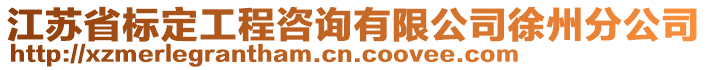 江苏省标定工程咨询有限公司徐州分公司
http://xzmerlegrantham.cn.coovee.com